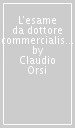 L'esame da dottore commercialis... by Claudio Orsi